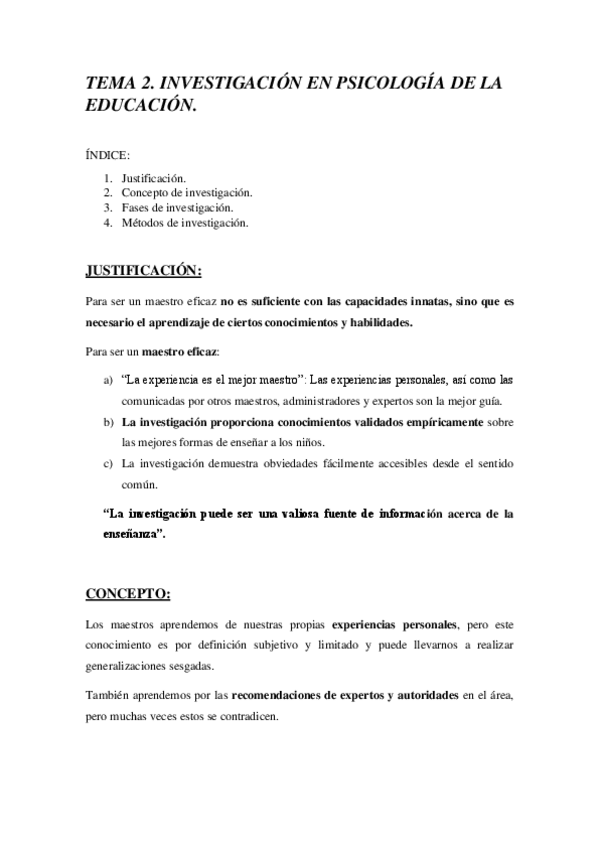 TEMA 2. INVESTIGACIÓN EN PSICOLOGÍA DE LA EDUCACIÓN.

ÍNDICE:

1. Justificación.
2. Concepto de investigación.
3. Fases de investigación.
4. Métodos de investigación.

JUSTIFICACIÓN:

Para ser un maestro eficaz no es suficiente con las capacidades innatas, sino que es necesario el aprendizaje de ciertos conocimientos y habilidades.

Para ser un maestro eficaz:

a) "La experiencia es el mejor maestro": Las experiencias personales, así como las comunicadas por otros maestros, administradores y expertos son la mejor guía.
b) La investigación proporciona conocimientos validados empíricamente sobre las mejores formas de enseñar a los niños.
c) La investigación demuestra obviedades fácilmente accesibles desde el sentido común.

"La investigación puede ser una valiosa fuente de información acerca de la enseñanza".

CONCEPTO:

Los maestros aprendemos de nuestras propias experiencias personales, pero este conocimiento es por definición subjetivo y limitado y puede llevarnos a realizar generalizaciones sesgadas.

También aprendemos por las recomendaciones de expertos y autoridades en el área, pero muchas veces estos se contradicen.